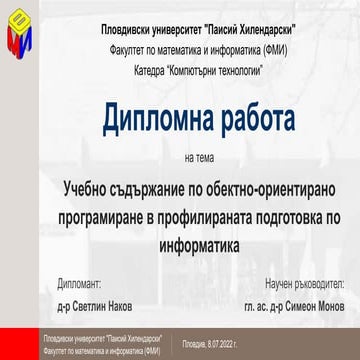 Пловдивски университет "Паисий Хилендарски"
Факултет по математика и информатика (ФМИ)
Катедра "Компютърни технологии"

Дипломна работа

на тема

Учебно съдържание по обектно-ориентирано програмиране в профилираната подготовка по информатика

Дипломант:
д-р Светлин Наков

Научен ръководител:
гл. ас. д-р Симеон Монов

Пловдивски университет "Паисий Хилендарски"
Факултет по математика и информатика (ФМИ)

Пловдив, 8.07.2022 г.